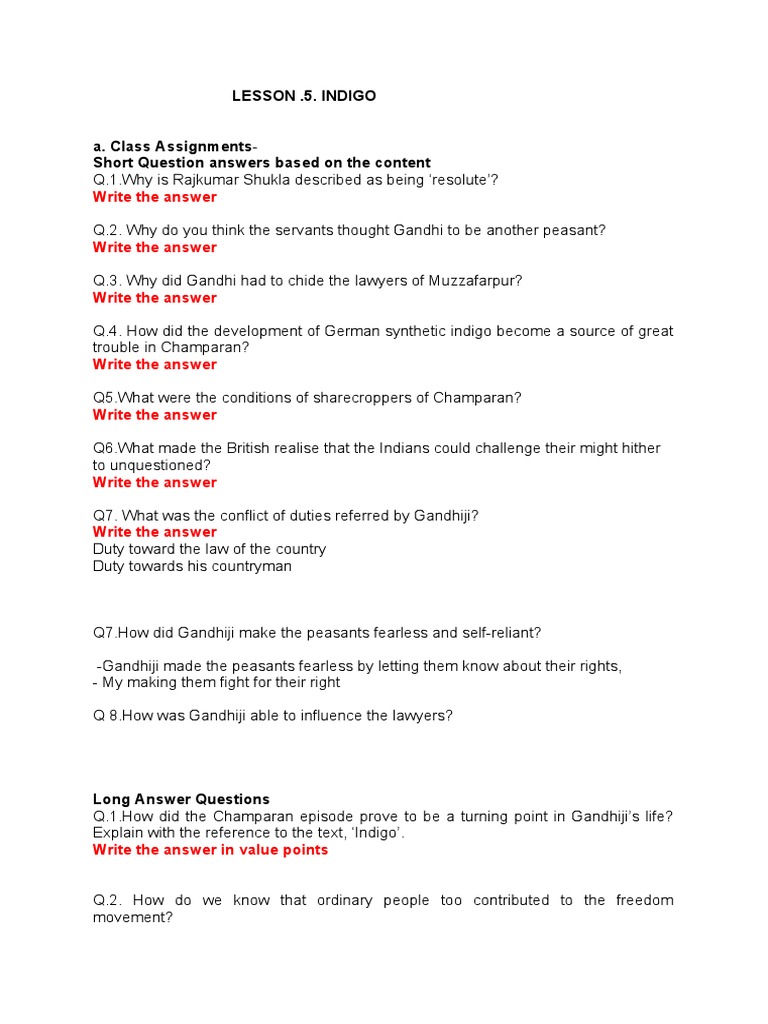 LESSON .5. INDIGO

a. Class Assignments-
Short Question answers based on the content
Q.1.Why is Rajkumar Shukla described as being 'resolute'?
Write the answer

Q.2. Why do you think the servants thought Gandhi to be another peasant?
Write the answer

Q.3. Why did Gandhi had to chide the lawyers of Muzzafarpur?
Write the answer

Q.4. How did the development of German synthetic indigo become a source of great trouble in Champaran?
Write the answer

Q5.What were the conditions of sharecroppers of Champaran?
Write the answer

Q6.What made the British realise that the Indians could challenge their might hither to unquestioned?
Write the answer

Q7. What was the conflict of duties referred by Gandhiji?
Write the answer
Duty toward the law of the country
Duty towards his countryman

Q7.How did Gandhiji make the peasants fearless and self-reliant?

-Gandhiji made the peasants fearless by letting them know about their rights,
- My making them fight for their right

Q 8.How was Gandhiji able to influence the lawyers?

Long Answer Questions
Q.1.How did the Champaran episode prove to be a turning point in Gandhiji's life? Explain with the reference to the text, 'Indigo'.
Write the answer in value points

Q.2. How do we know that ordinary people too contributed to the freedom movement?